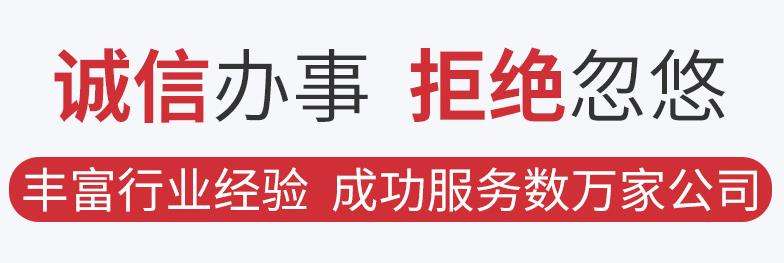 诚信办事 拒绝忽悠

丰富行业经验 成功服务数万家公司